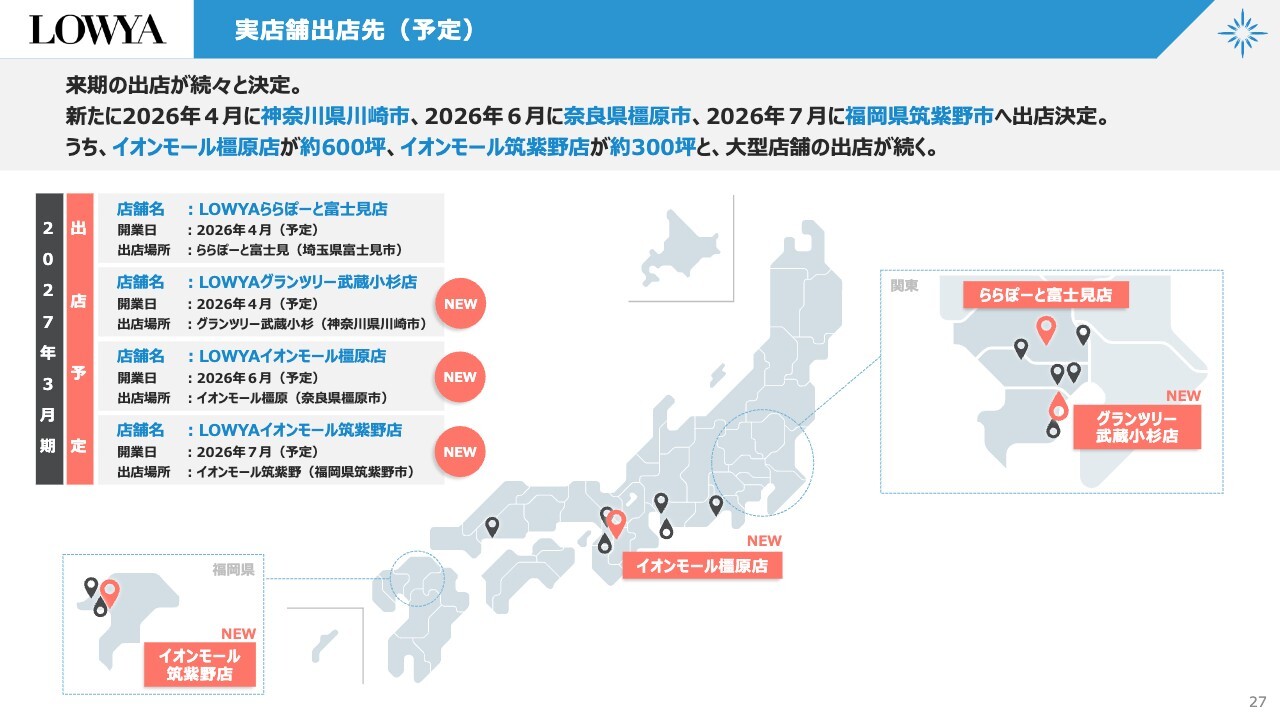 LOWYA

実店舗出店先（予定）

来期の出店が続々と決定。
新たに2026年４月に神奈川県川崎市、2026年６月に奈良県橿原市、2026年７月に福岡県筑紫野市へ出店決定。
うち、イオンモール橿原店が約600坪、イオンモール筑紫野店が約300坪と、大型店舗の出店が続く。

2027年3月期

出店予定

店舗名　：LOWYAららぽーと富士見店
開業日　：2026年４月（予定）
出店場所　：ららぽーと富士見（埼玉県富士見市）

店舗名　：LOWYAグランツリー武蔵小杉店
開業日　：2026年４月（予定）
出店場所　：グランツリー武蔵小杉（神奈川県川崎市）
NEW

店舗名　：LOWYAイオンモール橿原店
開業日　：2026年６月（予定）
出店場所　：イオンモール橿原（奈良県橿原市）
NEW

店舗名　：LOWYAイオンモール筑紫野店
開業日　：2026年７月（予定）
出店場所　：イオンモール筑紫野（福岡県筑紫野市）
NEW

関東
ららぽーと富士見店
NEW
グランツリー武蔵小杉店

NEW
イオンモール橿原店

福岡県
NEW
イオンモール筑紫野店

27